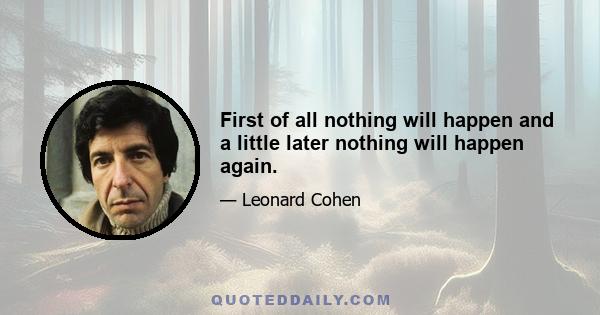 First of all nothing will happen and a little later nothing will happen again.

— Leonard Cohen

QUOTEDDAILY.COM